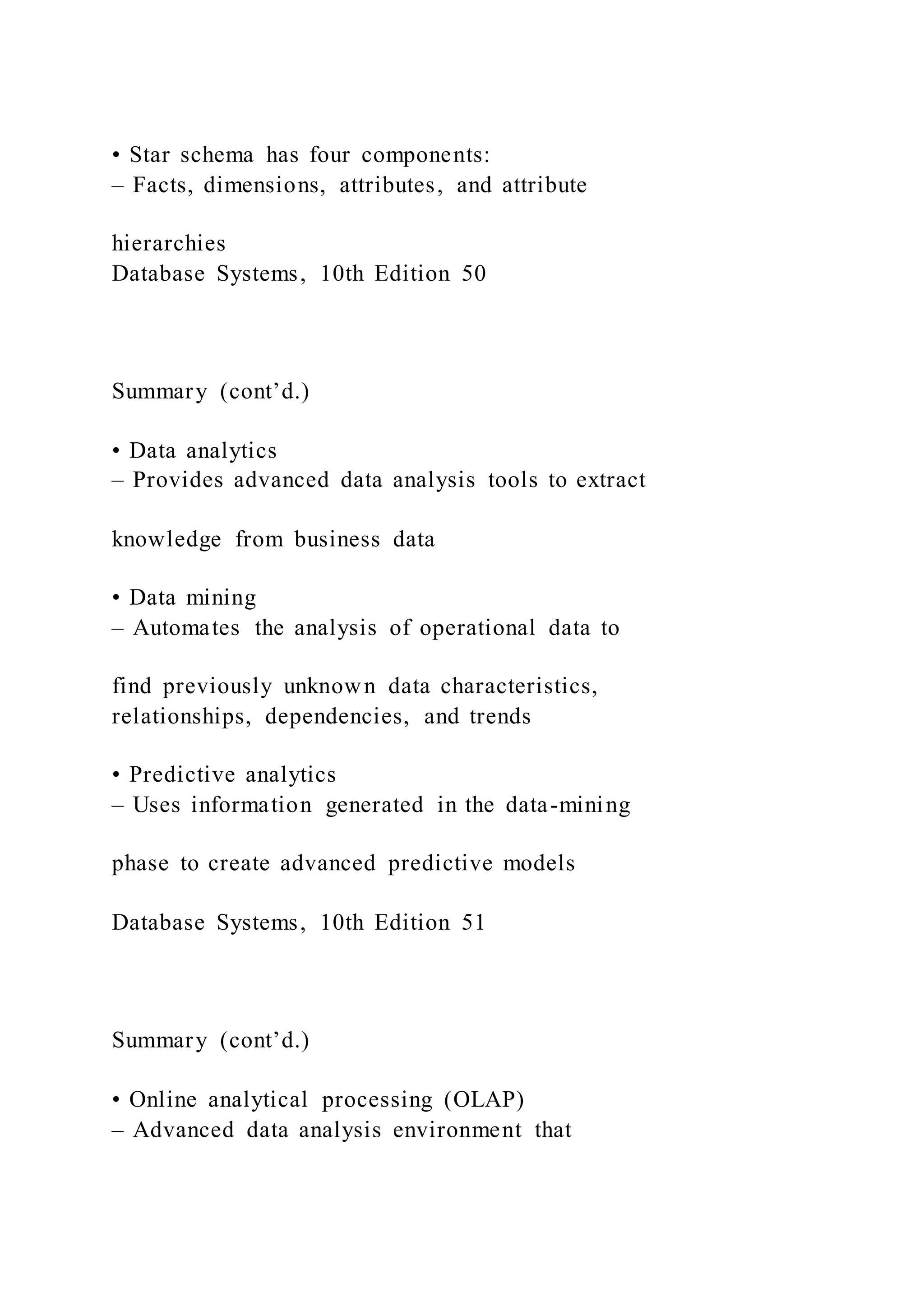 • Star schema has four components:
– Facts, dimensions, attributes, and attribute

hierarchies
Database Systems, 10th Edition 50

Summary (cont’d.)

• Data analytics
– Provides advanced data analysis tools to extract

knowledge from business data

• Data mining
– Automates the analysis of operational data to

find previously unknown data characteristics, relationships, dependencies, and trends

• Predictive analytics
– Uses information generated in the data-mining

phase to create advanced predictive models

Database Systems, 10th Edition 51

Summary (cont’d.)

• Online analytical processing (OLAP)
– Advanced data analysis environment that